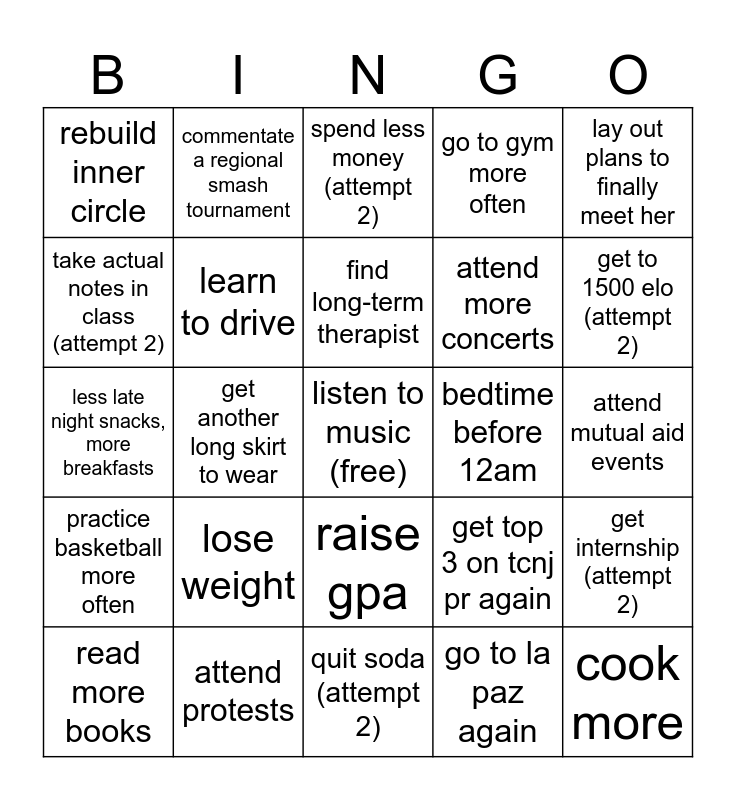 | B | I | N | G | O |
|---|---|---|---|---|
| rebuild inner circle | commentate a regional smash tournament | spend less money (attempt 2) | go to gym more often | lay out plans to finally meet her |
| take actual notes in class (attempt 2) | learn to drive | find long-term therapist | attend more concerts | get to 1500 elo (attempt 2) |
| less late night snacks, more breakfasts | get another long skirt to wear | listen to music (free) | bedtime before 12am | attend mutual aid events |
| practice basketball more often | lose weight | raise gpa | get top 3 on tcnj pr again | get internship (attempt 2) |
| read more books | attend protests | quit soda (attempt 2) | go to la paz again | cook more |